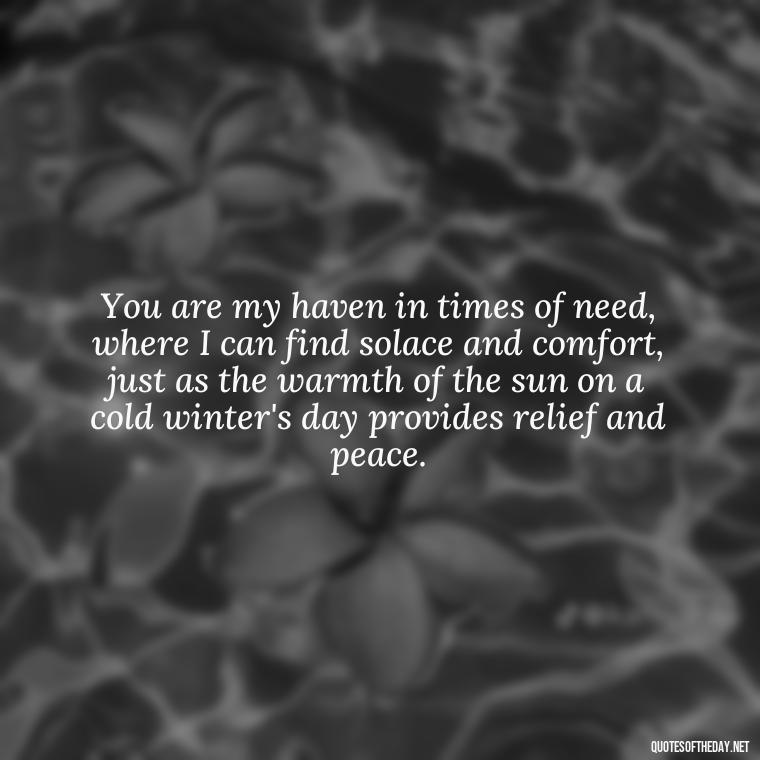 You are my haven in times of need, where I can find solace and comfort, just as the warmth of the sun on a cold winter's day provides relief and peace.

QUOTESOFTHEDAY.NET